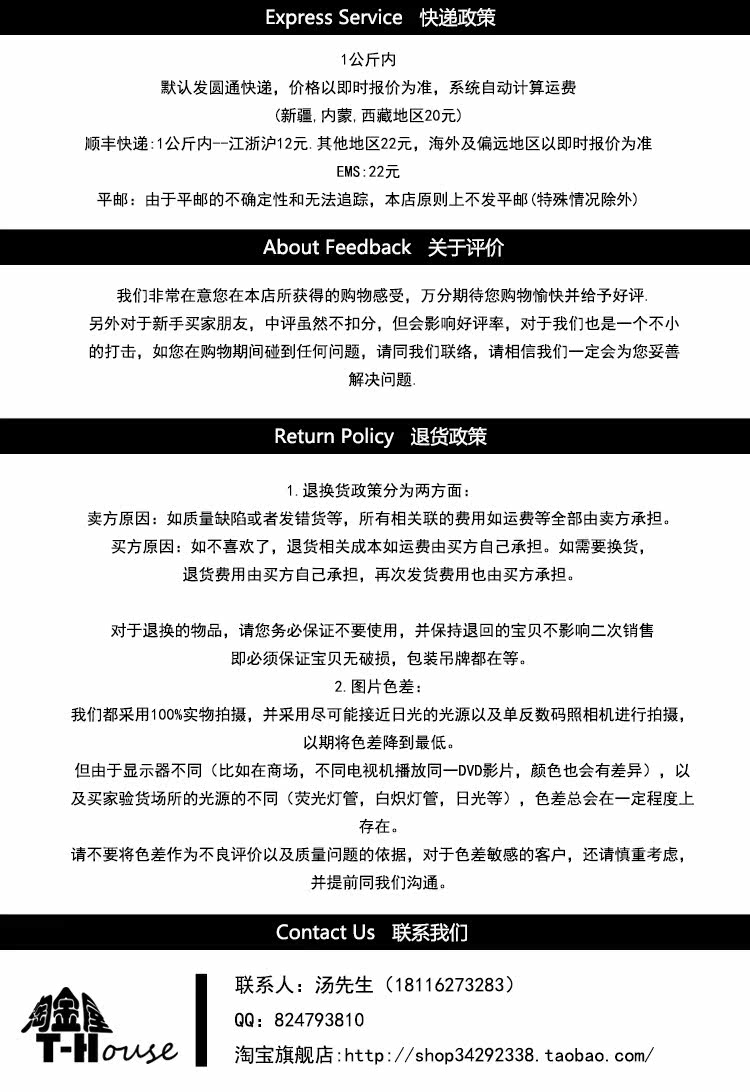 Express Service 快递政策

1公斤内
默认发圆通快递，价格以即时报价为准，系统自动计算运费
(新疆,内蒙,西藏地区20元)
顺丰快递:1公斤内--江浙沪12元.其他地区22元，海外及偏远地区以即时报价为准
EMS:22元
平邮：由于平邮的不确定性和无法追踪，本店原则上不发平邮(特殊情况除外)

About Feedback 关于评价

我们非常在意您在本店所获得的购物感受，万分期待您购物愉快并给予好评.
另外对于新手买家朋友，中评虽然不扣分，但会影响好评率，对于我们也是一个不小的打击，如您在购物期间碰到任何问题，请同我们联络，请相信我们一定会为您妥善解决问题.

Return Policy 退货政策

1.退换货政策分为两方面：
卖方原因：如质量缺陷或者发错货等，所有相关联的费用如运费等全部由卖方承担。
买方原因：如不喜欢了，退货相关成本如运费由买方自己承担。如需要换货，退货费用由买方自己承担，再次发货费用也由买方承担。

对于退换的物品，请您务必保证不要使用，并保持退回的宝贝不影响二次销售即必须保证宝贝无破损，包装吊牌都在等。
2.图片色差：
我们都采用100%实物拍摄，并采用尽可能接近日光的光源以及单反数码照相机进行拍摄，以期将色差降到最低。
但由于显示器不同（比如在商场，不同电视机播放同一DVD影片，颜色也会有差异），以及买家验货场所的光源的不同（荧光灯管，白炽灯管，日光等），色差总会在一定程度上存在。
请不要将色差作为不良评价以及质量问题的依据，对于色差敏感的客户，还请慎重考虑，并提前同我们沟通。

Contact Us 联系我们

淘金屋
T-House

联系人：汤先生（18116273283）
QQ：824793810
淘宝旗舰店:http://shop34292338.taobao.com/